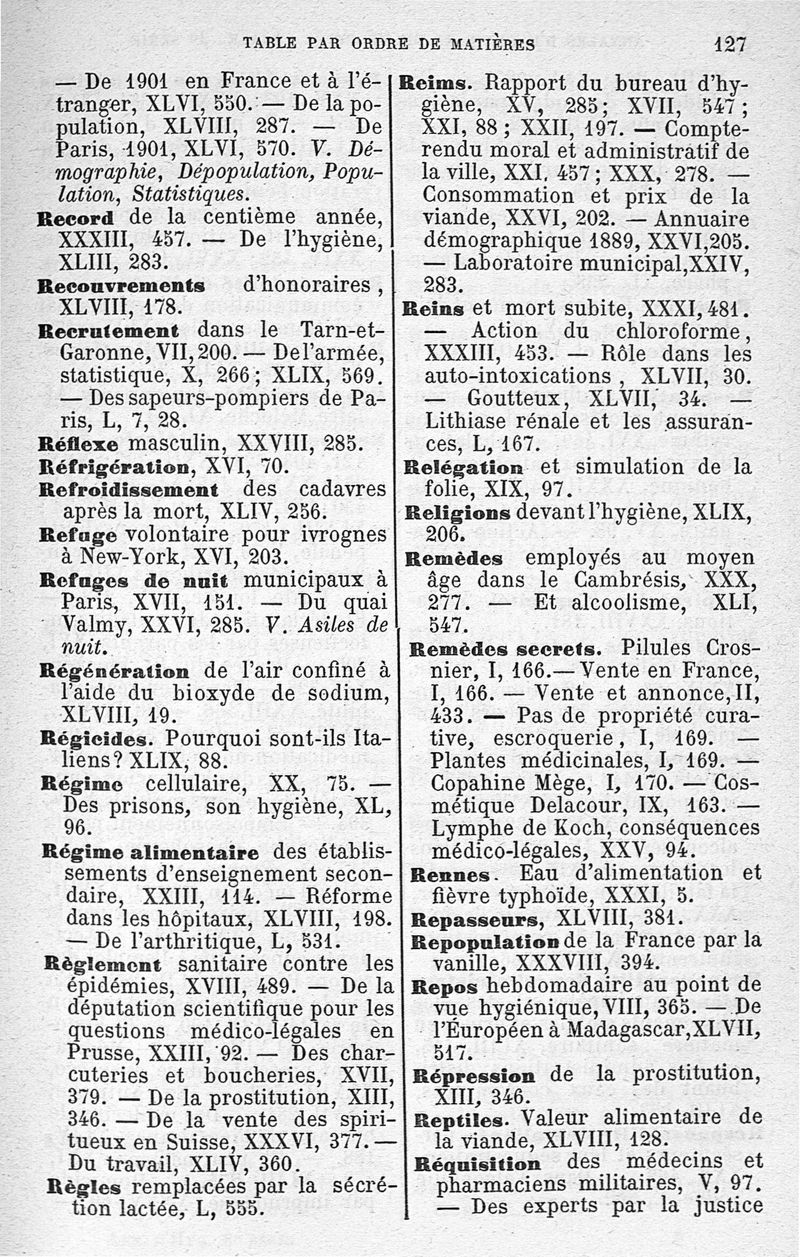 TABLE PAR ORDRE DE MATIÈRES 127

— De 1901 en France et à l'étranger, XLVI, 550. — De la population, XLVIII, 287. — De Paris, 1901, XLVI, 570. V. Démographie, Dépopulation, Population, Statistiques.

Record de la centième année, XXXIII, 457. — De l'hygiène, XLIII, 283.

Recouvrements d'honoraires, XLVIII, 178.

Recrutement dans le Tarn-et-Garonne, VII, 200. — De l'armée, statistique, X, 266; XLIX, 569. — Des sapeurs-pompiers de Paris, L, 7, 28.

Réflexe masculin, XXVIII, 285.

Réfrigération, XVI, 70.

Refroidissement des cadavres après la mort, XLIV, 256.

Refuge volontaire pour ivrognes à New-York, XVI, 203.

Refuges de nuit municipaux à Paris, XVII, 151. — Du quai Valmy, XXVI, 285. V. Asiles de nuit.

Régénération de l'air confiné à l'aide du bioxyde de sodium, XLVIII, 19.

Régicides. Pourquoi sont-ils Italiens? XLIX, 88.

Régime cellulaire, XX, 75. — Des prisons, son hygiène, XL, 96.

Régime alimentaire des établissements d'enseignement secondaire, XXIII, 114. — Réforme dans les hôpitaux, XLVIII, 198. — De l'arthritique, L, 531.

Règlement sanitaire contre les épidémies, XVIII, 489. — De la députation scientifique pour les questions médico-légales en Prusse, XXIII, 92. — Des charcuteries et boucheries, XVII, 379. — De la prostitution, XIII, 346. — De la vente des spiritueux en Suisse, XXXVI, 377. — Du travail, XLIV, 360.

Règles remplacées par la sécrétion lactée, L, 555.

Reims. Rapport du bureau d'hygiène, XV, 285; XVII, 547; XXI, 88; XXII, 197. — Compte-rendu moral et administratif de la ville, XXI, 457; XXX, 278. — Consommation et prix de la viande, XXVI, 202. — Annuaire démographique 1889, XXVI, 205. — Laboratoire municipal, XXIV, 283.

Reins et mort subite, XXXI, 481. — Action du chloroforme, XXXIII, 453. — Rôle dans les auto-intoxications, XLVII, 30. — Goutteux, XLVII, 34. — Lithiase rénale et les assurances, L, 167.

Relégation et simulation de la folie, XIX, 97.

Religions devant l'hygiène, XLIX, 206.

Remèdes employés au moyen âge dans le Cambrésis, XXX, 277. — Et alcoolisme, XLI, 547.

Remèdes secrets. Pilules Crosnier, I, 166. — Vente en France, I, 166. — Vente et annonce, II, 433. — Pas de propriété curative, escroquerie, I, 169. — Plantes médicinales, I, 169. — Copahine Mège, I, 170. — Cosmétique Delacour, IX, 163. — Lymphe de Koch, conséquences médico-légales, XXV, 94.

Rennes. Eau d'alimentation et fièvre typhoïde, XXXI, 5.

Repasseurs, XLVIII, 381.

Repopulation de la France par la vanille, XXXVIII, 394.

Repos hebdomadaire au point de vue hygiénique, VIII, 365. — De l'Européen à Madagascar, XLVII, 517.

Répression de la prostitution, XIII, 346.

Reptiles. Valeur alimentaire de la viande, XLVIII, 128.

Réquisition des médecins et pharmaciens militaires, V, 97. — Des experts par la justice